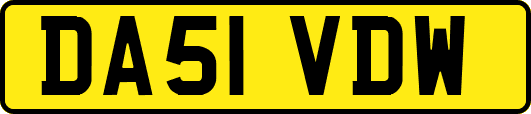 DA51 VDW